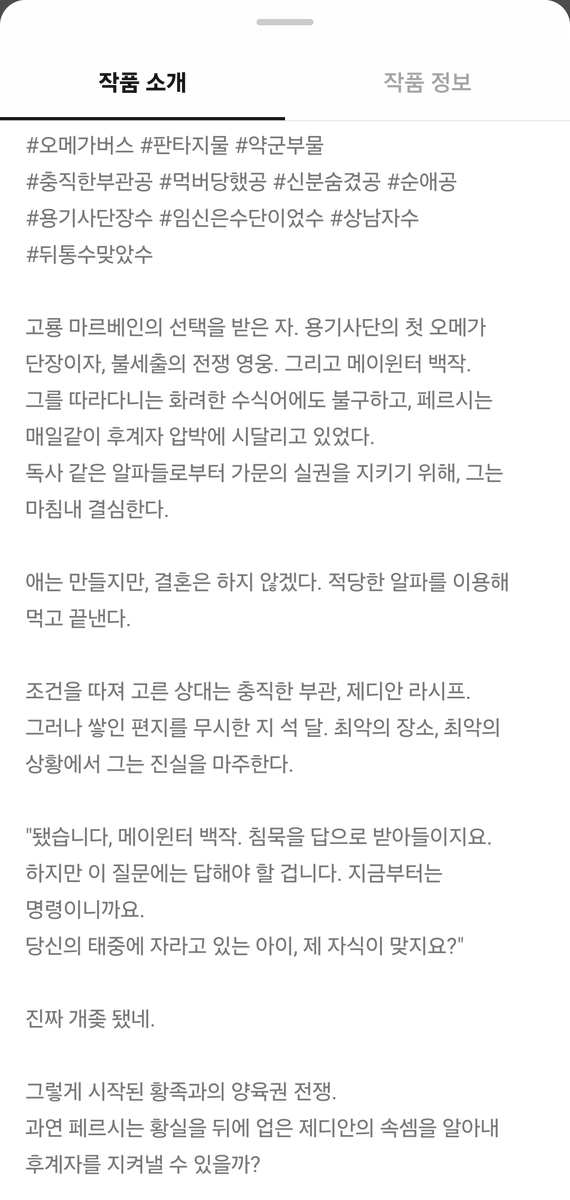 작품 소개

작품 정보

#오메가버스 #판타지물 #약군부물
#충직한부관공 #먹버당했공 #신분숨겼공 #순애공
#용기사단장수 #임신은수단이었수 #상남자수
#뒤통수맞았수

고룡 마르베인의 선택을 받은 자. 용기사단의 첫 오메가 단장이자, 불세출의 전쟁 영웅. 그리고 메이윈터 백작.
그를 따라다니는 화려한 수식어에도 불구하고, 페르시는 매일같이 후계자 압박에 시달리고 있었다.
독사 같은 알파들로부터 가문의 실권을 지키기 위해, 그는 마침내 결심한다.

애는 만들지만, 결혼은 하지 않겠다. 적당한 알파를 이용해 먹고 끝낸다.

조건을 따져 고른 상대는 충직한 부관, 제디안 라시프.
그러나 쌓인 편지를 무시한 지 석 달. 최악의 장소, 최악의 상황에서 그는 진실을 마주한다.

"됐습니다, 메이윈터 백작. 침묵을 답으로 받아들이지요.
하지만 이 질문에는 답해야 할 겁니다. 지금부터는 명령이니까요.
당신의 태중에 자라고 있는 아이, 제 자식이 맞지요?"

진짜 개좆 됐네.

그렇게 시작된 황족과의 양육권 전쟁.
과연 페르시는 황실을 뒤에 업은 제디안의 속셈을 알아내 후계자를 지켜낼 수 있을까?